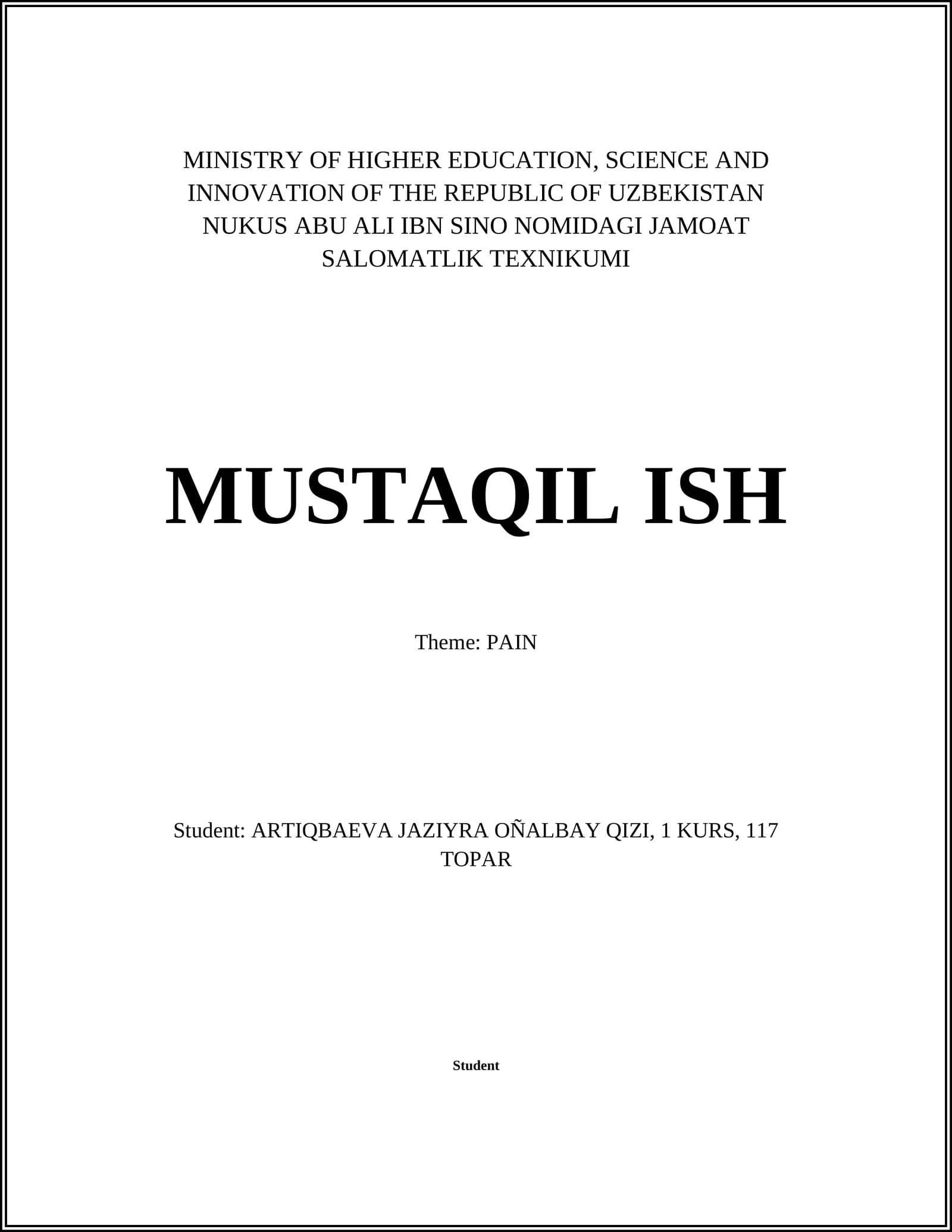 MINISTRY OF HIGHER EDUCATION, SCIENCE AND INNOVATION OF THE REPUBLIC OF UZBEKISTAN NUKUS ABU ALI IBN SINO NOMIDAGI JAMOAT SALOMATLIK TEXNIKUMI

MUSTAQIL ISH

Theme: PAIN

Student: ARTIQBAEVA JAZIYRA OÑALBAY QIZI, 1 KURS, 117 TOPAR

Student